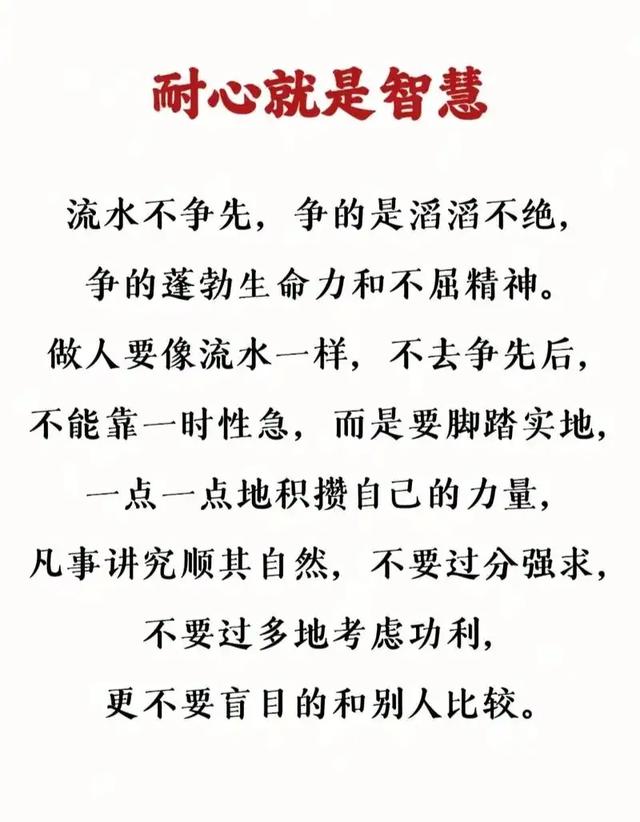 耐心就是智慧

流水不争先，争的是滔滔不绝，

争的蓬勃生命力和不屈精神。

做人要像流水一样，不去争先后，

不能靠一时性急，而是要脚踏实地，

一点一点地积攒自己的力量，

凡事讲究顺其自然，不要过分强求，

不要过多地考虑功利，

更不要盲目的和别人比较。